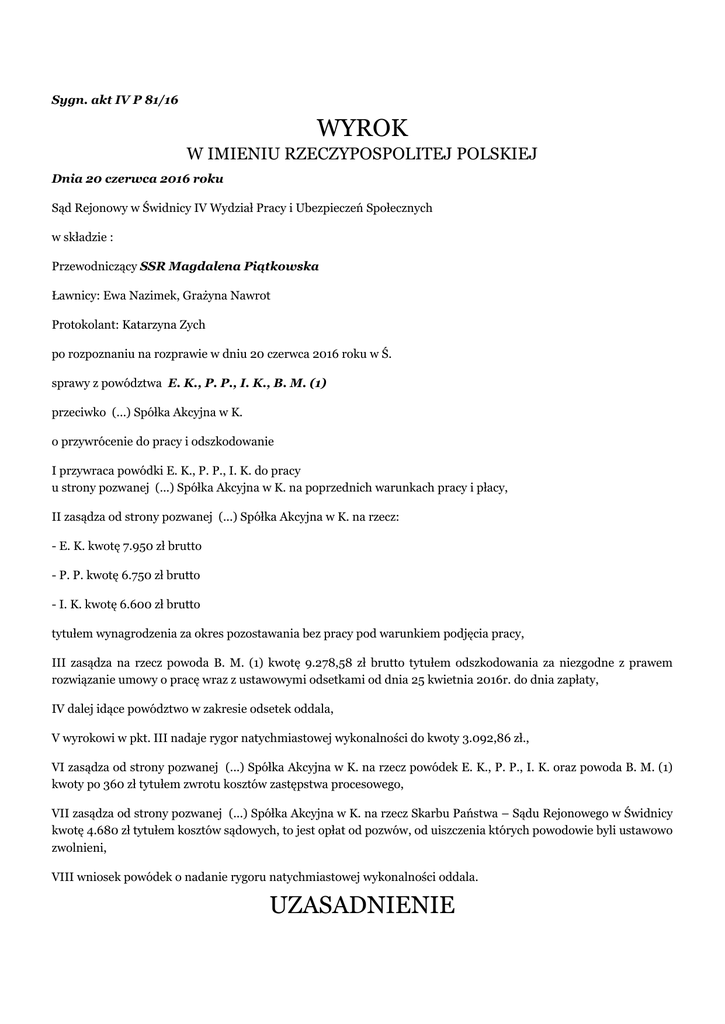 Sygn. akt IV P 81/16

WYROK
W IMIENIU RZECZYPOSPOLITEJ POLSKIEJ

Dnia 20 czerwca 2016 roku

Sąd Rejonowy w Świdnicy IV Wydział Pracy i Ubezpieczeń Społecznych

w składzie :

Przewodniczący SSR Magdalena Piątkowska

Ławnicy: Ewa Nazimek, Grażyna Nawrot

Protokolant: Katarzyna Zych

po rozpoznaniu na rozprawie w dniu 20 czerwca 2016 roku w Ś.

sprawy z powództwa E. K., P. P., I. K., B. M. (1)

przeciwko (...) Spółka Akcyjna w K.

o przywrócenie do pracy i odszkodowanie

I przywraca powódki E. K., P. P., I. K. do pracy u strony pozwanej (...) Spółka Akcyjna w K. na poprzednich warunkach pracy i płacy,

II zasądza od strony pozwanej (...) Spółka Akcyjna w K. na rzecz:

- E. K. kwotę 7.950 zł brutto

- P. P. kwotę 6.750 zł brutto

- I. K. kwotę 6.600 zł brutto

tytułem wynagrodzenia za okres pozostawania bez pracy pod warunkiem podjęcia pracy,

III zasądza na rzecz powoda B. M. (1) kwotę 9.278,58 zł brutto tytułem odszkodowania za niezgodne z prawem rozwiązanie umowy o pracę wraz z ustawowymi odsetkami od dnia 25 kwietnia 2016r. do dnia zapłaty,

IV dalej idące powództwo w zakresie odsetek oddala,

V wyrokowi w pkt. III nadaje rygor natychmiastowej wykonalności do kwoty 3.092,86 zł.,

VI zasądza od strony pozwanej (...) Spółka Akcyjna w K. na rzecz powódek E. K., P. P., I. K. oraz powoda B. M. (1) kwoty po 360 zł tytułem zwrotu kosztów zastępstwa procesowego,

VII zasądza od strony pozwanej (...) Spółka Akcyjna w K. na rzecz Skarbu Państwa – Sądu Rejonowego w Świdnicy kwotę 4.680 zł tytułem kosztów sądowych, to jest opłat od pozwów, od uiszczenia których powodowie byli ustawowo zwolnieni,

VIII wniosek powódek o nadanie rygoru natychmiastowej wykonalności oddala.

UZASADNIENIE